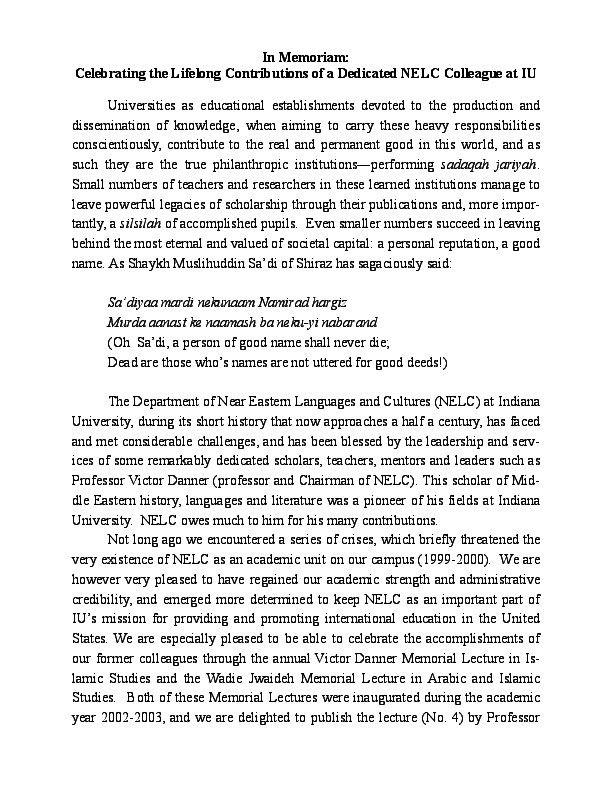 In Memoriam:
Celebrating the Lifelong Contributions of a Dedicated NELC Colleague at IU

Universities as educational establishments devoted to the production and dissemination of knowledge, when aiming to carry these heavy responsibilities conscientiously, contribute to the real and permanent good in this world, and as such they are the true philanthropic institutions—performing sadaqah jariyah. Small numbers of teachers and researchers in these learned institutions manage to leave powerful legacies of scholarship through their publications and, more importantly, a silsilah of accomplished pupils. Even smaller numbers succeed in leaving behind the most eternal and valued of societal capital: a personal reputation, a good name. As Shaykh Muslihuddin Sa'di of Shiraz has sagaciously said:

Sa'diyaa mardi nekunaam Namirad hargiz
Murda aanast ke naamash ba neku-yi nabarand
(Oh Sa'di, a person of good name shall never die;
Dead are those who's names are not uttered for good deeds!)

The Department of Near Eastern Languages and Cultures (NELC) at Indiana University, during its short history that now approaches a half a century, has faced and met considerable challenges, and has been blessed by the leadership and services of some remarkably dedicated scholars, teachers, mentors and leaders such as Professor Victor Danner (professor and Chairman of NELC). This scholar of Middle Eastern history, languages and literature was a pioneer of his fields at Indiana University. NELC owes much to him for his many contributions.

Not long ago we encountered a series of crises, which briefly threatened the very existence of NELC as an academic unit on our campus (1999-2000). We are however very pleased to have regained our academic strength and administrative credibility, and emerged more determined to keep NELC as an important part of IU's mission for providing and promoting international education in the United States. We are especially pleased to be able to celebrate the accomplishments of our former colleagues through the annual Victor Danner Memorial Lecture in Islamic Studies and the Wadie Jwaideh Memorial Lecture in Arabic and Islamic Studies. Both of these Memorial Lectures were inaugurated during the academic year 2002-2003, and we are delighted to publish the lecture (No. 4) by Professor